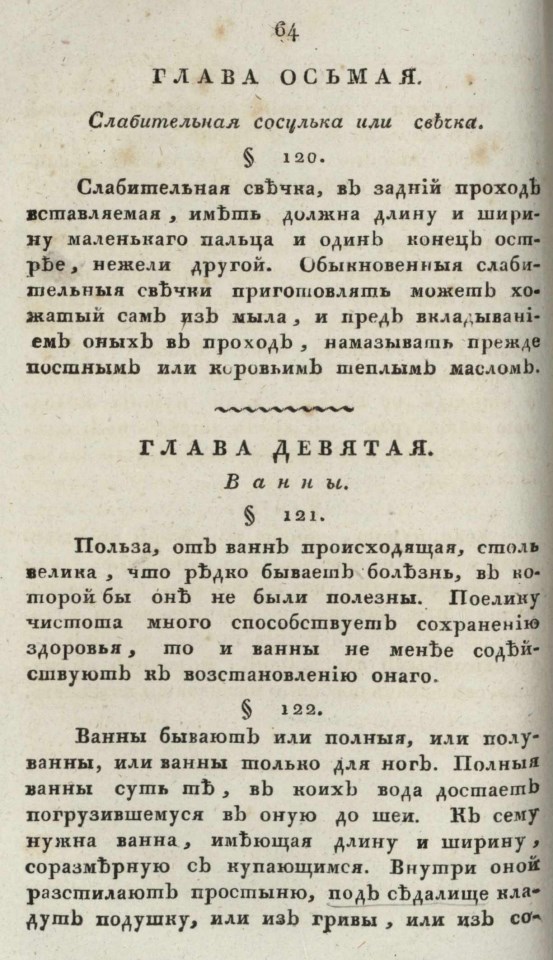 64

ГЛАВА ОСЬМАЯ.

Слабительная сосулька или свѣчка.

§ 120.

Слабительная свѣчка, въ задній проходъ вставляемая, имѣть должна длину и ширину маленькаго пальца и одинъ конецъ острѣе, нежели другой. Обыкновенныя слабительныя свѣчки приготовлять можетъ хожатый самъ изъ мыла, и предъ вкладываніемъ оныхъ въ проходъ, намазывать прежде постнымъ или коровьимъ теплымъ масломъ.

ГЛАВА ДЕВЯТАЯ.

Ванны.

§ 121.

Польза, отъ ваннъ происходящая, столь велика, что рѣдко бываетъ болѣзнь, въ которой бы онѣ не были полезны. Поелику чистота много способствуетъ сохраненію здоровья, то и ванны не менѣе содѣйствуютъ къ возстановленію онаго.

§ 122.

Ванны бываютъ или полныя, или полуванны, или ванны только для ногъ. Полныя ванны суть тѣ, въ коихъ вода достаетъ погрузившемуся въ оную до шеи. Къ сему нужна ванна, имѣющая длину и ширину, соразмѣрную съ купающимся. Внутри оной разстилаютъ простыню, подъ сѣдалище кладутъ подушку, или изъ гривы, или изъ со-